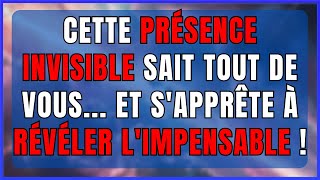 CETTE PRÉSENCE INVISIBLE SAIT TOUT DE VOUS... ET S'APPRÊTE À RÉVÉLER L'IMPENSABLE !